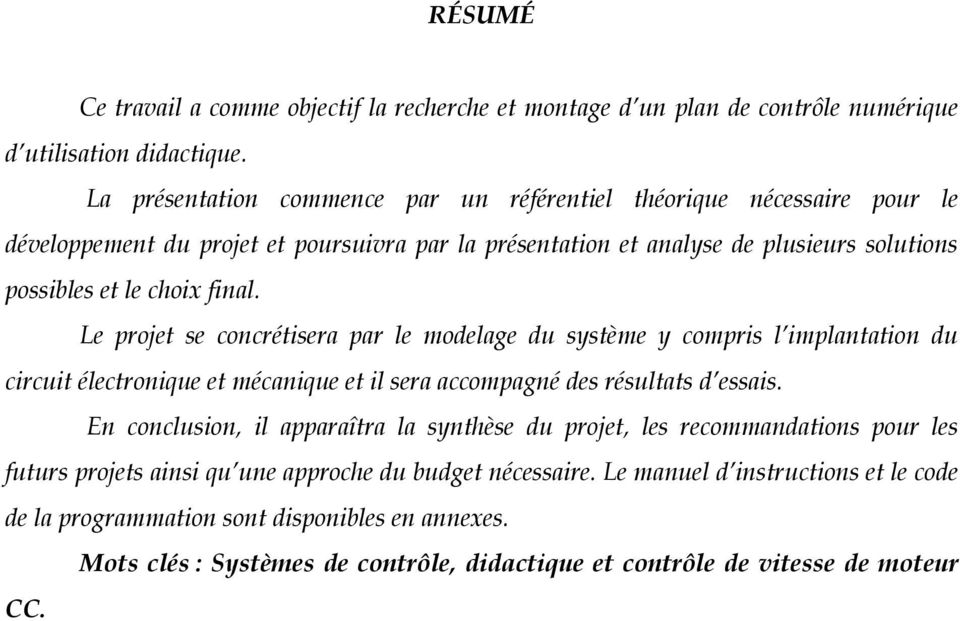 RÉSUMÉ

Ce travail a comme objectif la recherche et montage d'un plan de contrôle numérique d'utilisation didactique.

La présentation commence par un référentiel théorique nécessaire pour le développement du projet et poursuivra par la présentation et analyse de plusieurs solutions possibles et le choix final.

Le projet se concrétisera par le modelage du système y compris l'implantation du circuit électronique et mécanique et il sera accompagné des résultats d'essais.

En conclusion, il apparaîtra la synthèse du projet, les recommandations pour les futurs projets ainsi qu'une approche du budget nécessaire. Le manuel d'instructions et le code de la programmation sont disponibles en annexes.

Mots clés : Systèmes de contrôle, didactique et contrôle de vitesse de moteur CC.